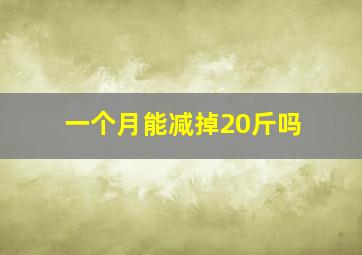 一个月能减掉20斤吗